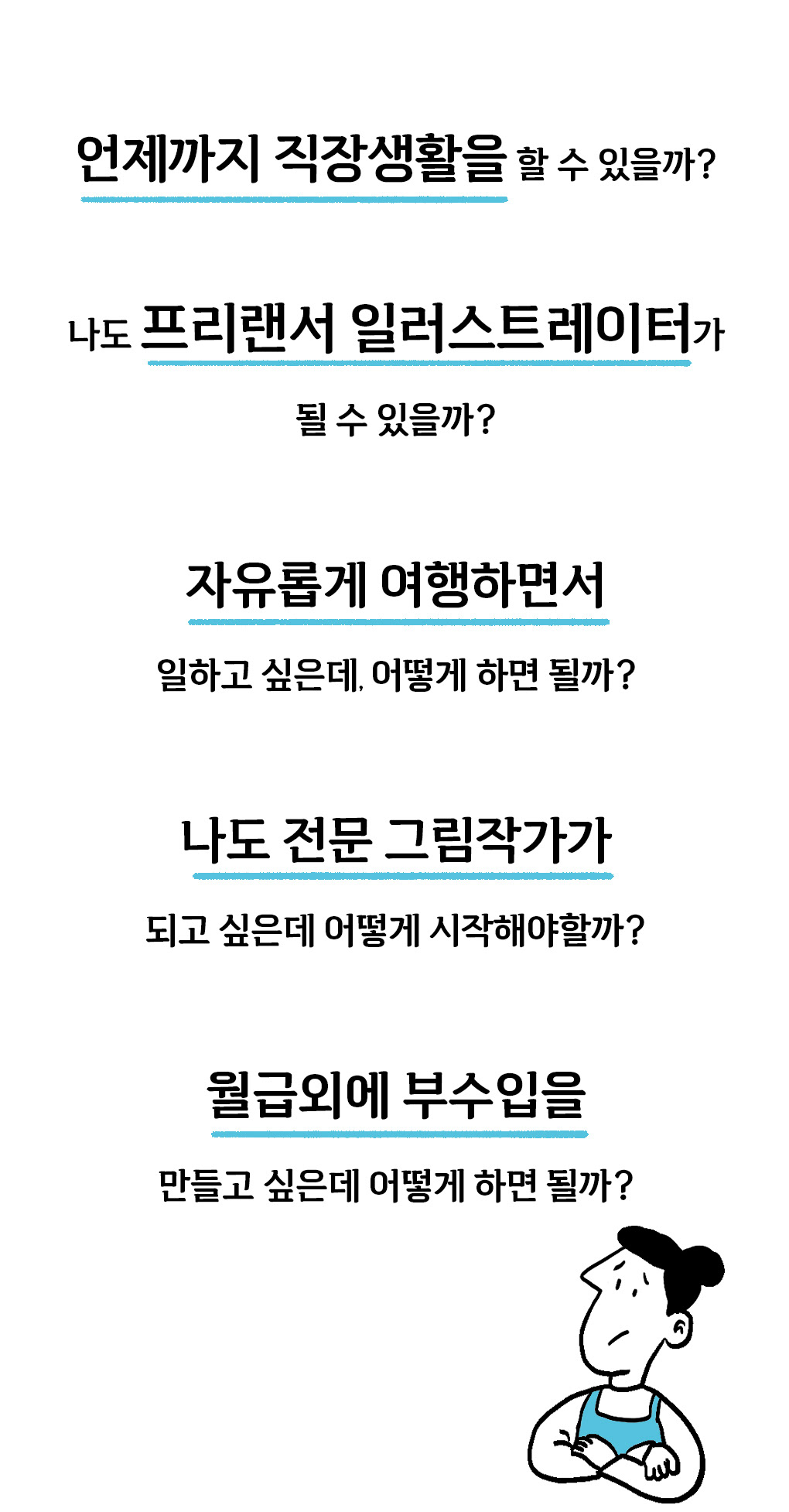 언제까지 직장생활을 할 수 있을까?

나도 프리랜서 일러스트레이터가

될 수 있을까?

자유롭게 여행하면서

일하고 싶은데, 어떻게 하면 될까?

나도 전문 그림작가가

되고 싶은데 어떻게 시작해야할까?

월급외에 부수입을

만들고 싶은데 어떻게 하면 될까?